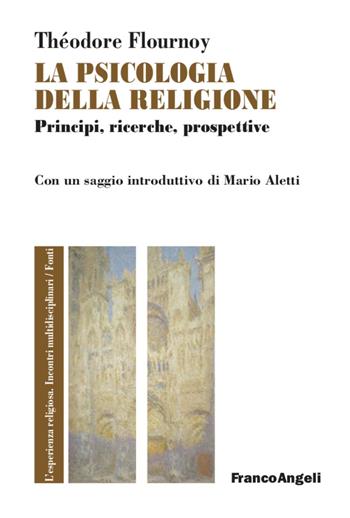 Théodore Flournoy

LA PSICOLOGIA DELLA RELIGIONE

Principi, ricerche, prospettive

Con un saggio introduttivo di Mario Aletti

L'esperienza religiosa. Incontri multidisciplinari / Fonti

FrancoAngeli